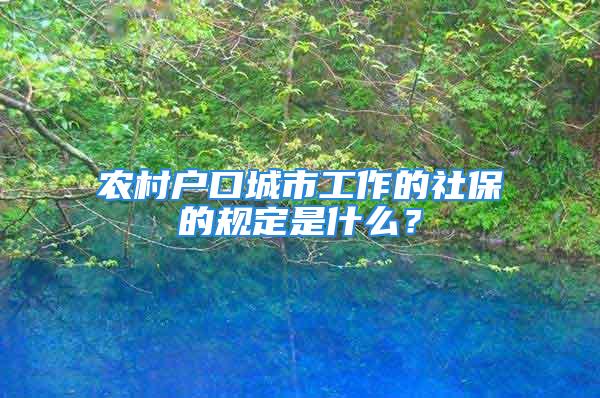 农村户口城市工作的社保的规定是什么？